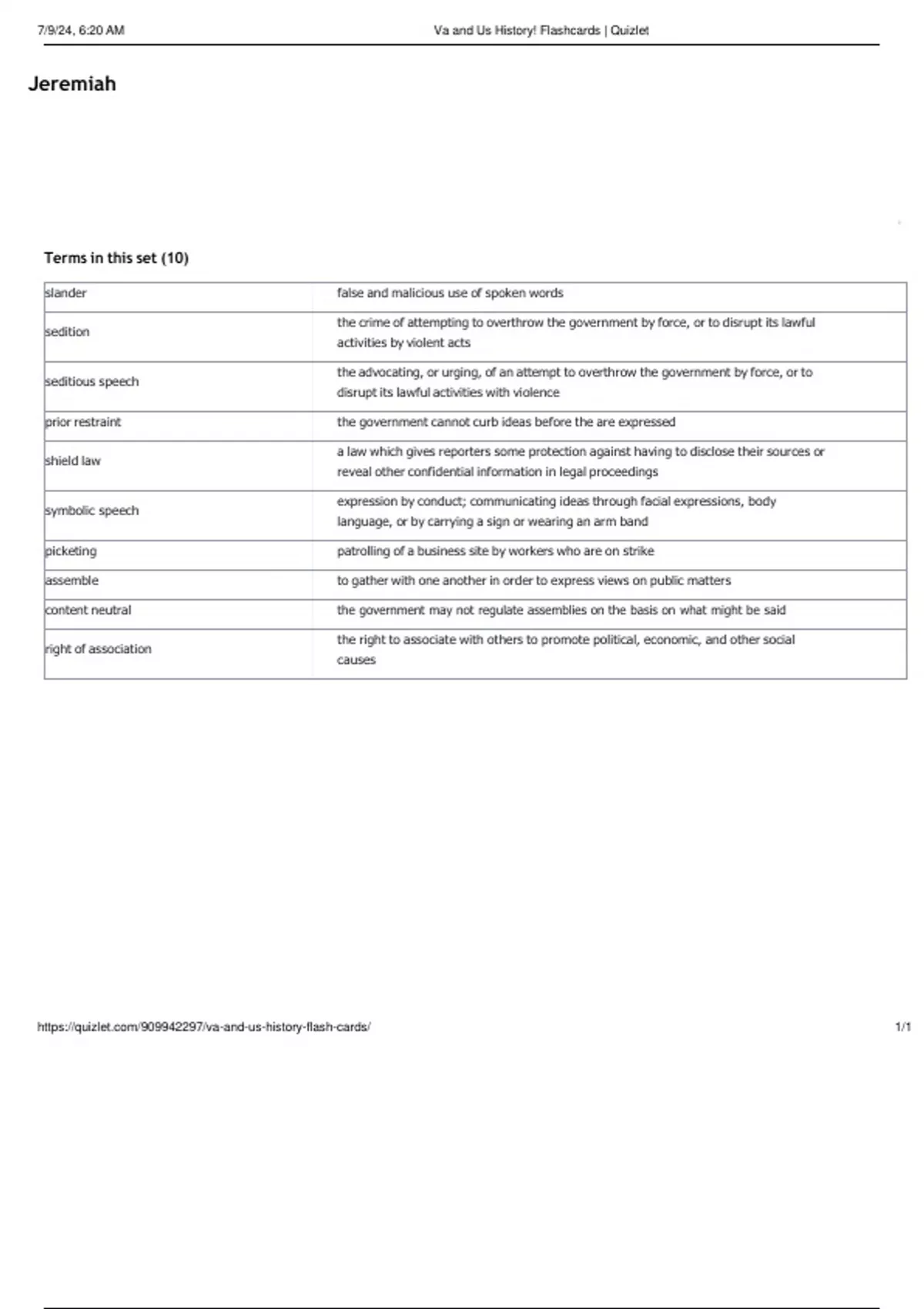 7/9/24, 6:20 AM Va and Us History! Flashcards | Quizlet

Jeremiah

Terms in this set (10)

| | |
|---|---|
| slander | false and malicious use of spoken words |
| sedition | the crime of attempting to overthrow the government by force, or to disrupt its lawful activities by violent acts |
| seditious speech | the advocating, or urging, of an attempt to overthrow the government by force, or to disrupt its lawful activities with violence |
| prior restraint | the government cannot curb ideas before the are expressed |
| shield law | a law which gives reporters some protection against having to disclose their sources or reveal other confidential information in legal proceedings |
| symbolic speech | expression by conduct; communicating ideas through facial expressions, body language, or by carrying a sign or wearing an arm band |
| picketing | patrolling of a business site by workers who are on strike |
| assemble | to gather with one another in order to express views on public matters |
| content neutral | the government may not regulate assemblies on the basis on what might be said |
| right of association | the right to associate with others to promote political, economic, and other social causes |

https://quizlet.com/909942297/va-and-us-history-flash-cards/ 1/1